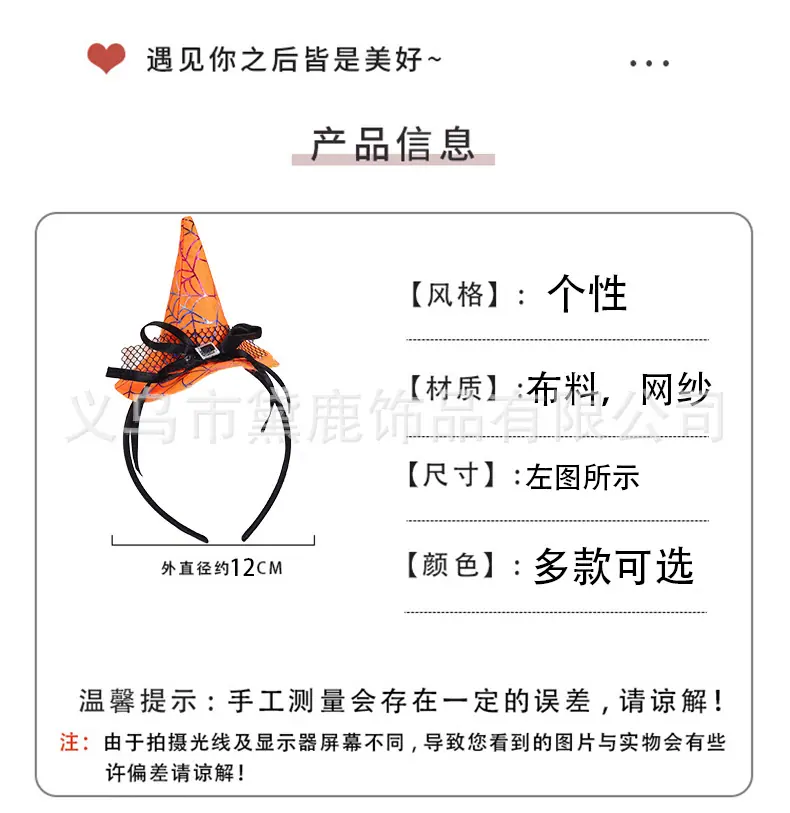 遇见你之后皆是美好~

...

产品信息

外直径约12CM

【风格】：个性

【材质】：布料，网纱

【尺寸】：左图所示

【颜色】：多款可选

温馨提示：手工测量会存在一定的误差，请谅解！

注：由于拍摄光线及显示器屏幕不同，导致您看到的图片与实物会有些许偏差请谅解！

义乌市黛鹿饰品有限公司